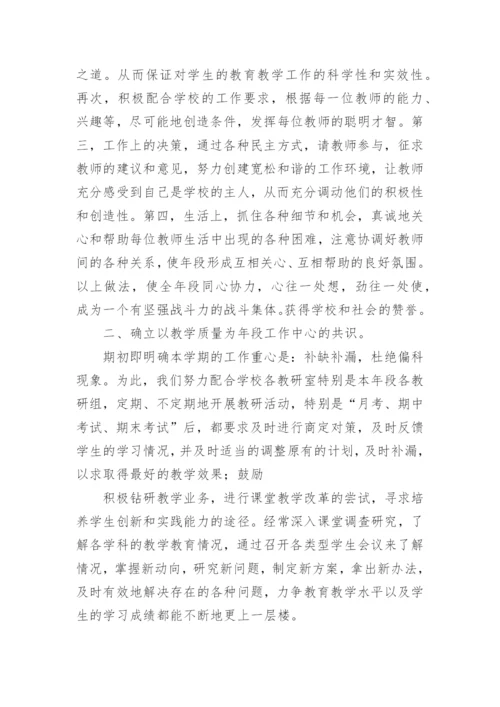 之道。从而保证对学生的教育教学工作的科学性和实效性。再次，积极配合学校的工作要求，根据每一位教师的能力、兴趣等，尽可能地创造条件，发挥每位教师的聪明才智。第三，工作上的决策，通过各种民主方式，请教师参与，征求教师的建议和意见，努力创建宽松和谐的工作环境，让教师充分感受到自己是学校的主人，从而充分调动他们的积极性和创造性。第四，生活上，抓住各种细节和机会，真诚地关心和帮助每位教师生活中出现的各种困难，注意协调好教师间的各种关系，使年段形成互相关心、互相帮助的良好氛围。以上做法，使全年段同心协力，心往一处想，劲往一处使，成为一个有坚强战斗力的战斗集体。获得学校和社会的赞誉。

二、确立以教学质量为年段工作中心的共识。

期初即明确本学期的工作重心是：补缺补漏，杜绝偏科现象。为此，我们努力配合学校各教研室特别是本年段各教研组，定期、不定期地开展教研活动，特别是“月考、期中考试、期末考试”后，都要求及时进行商定对策，及时反馈学生的学习情况，并及时适当的调整原有的计划，及时补漏，以求取得最好的教学效果；鼓励

积极钻研教学业务，进行课堂教学改革的尝试，寻求培养学生创新和实践能力的途径。经常深入课堂调查研究，了解各学科的教学教育情况，通过召开各类型学生会议来了解情况，掌握新动向，研究新问题，制定新方案，拿出新办法，及时有效地解决存在的各种问题，力争教育教学水平以及学生的学习成绩都能不断地更上一层楼。